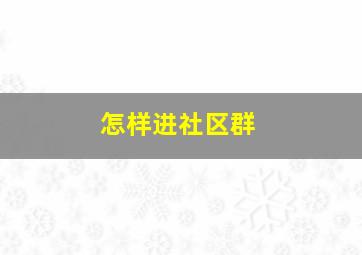 怎样进社区群